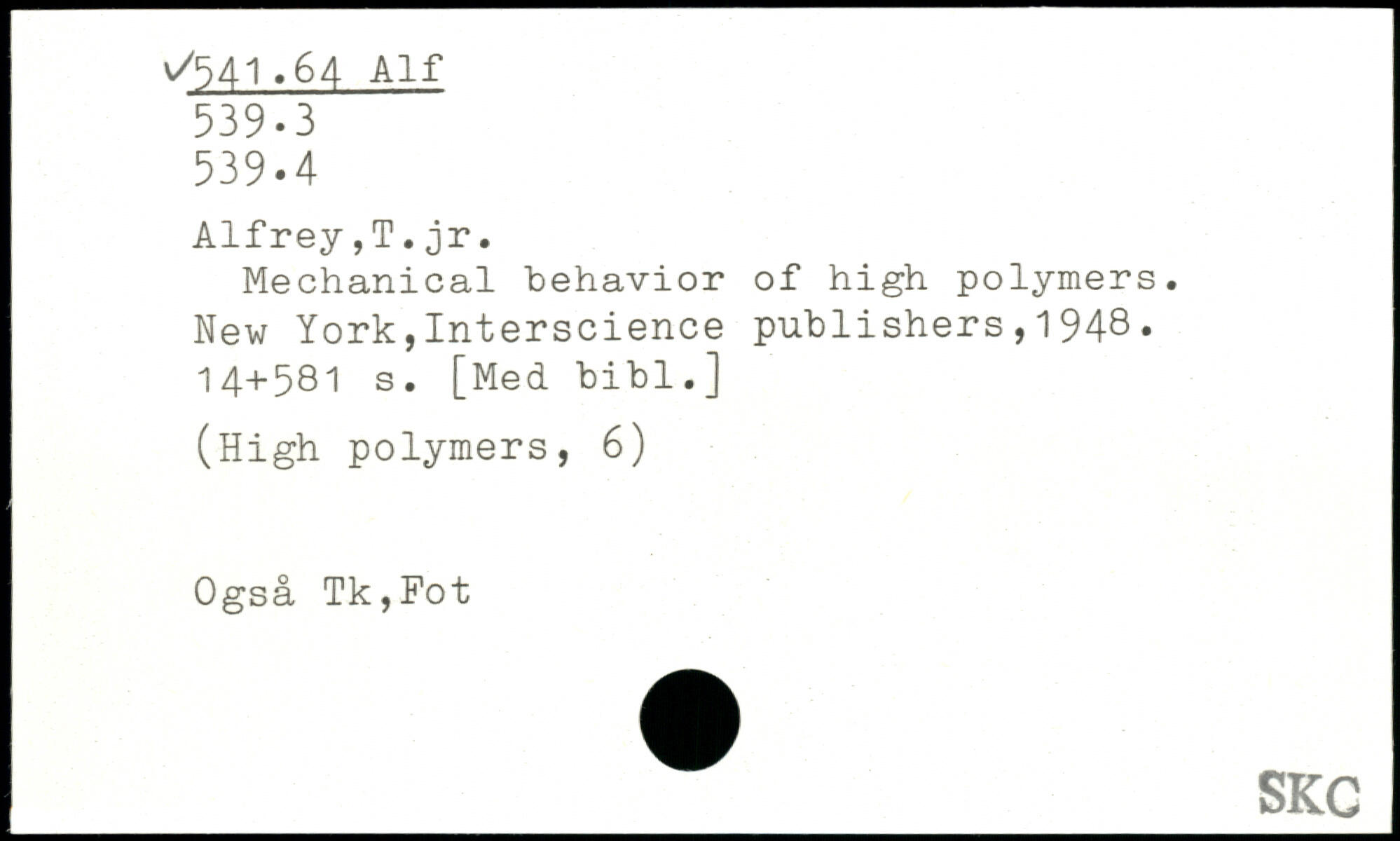 ✓541.64 Alf
539.3
539.4

Alfrey,T.jr.

Mechanical behavior of high polymers. New York,Interscience publishers,1948. 14+581 s. [Med bibl.]

(High polymers, 6)

Også Tk,Fot

SKC